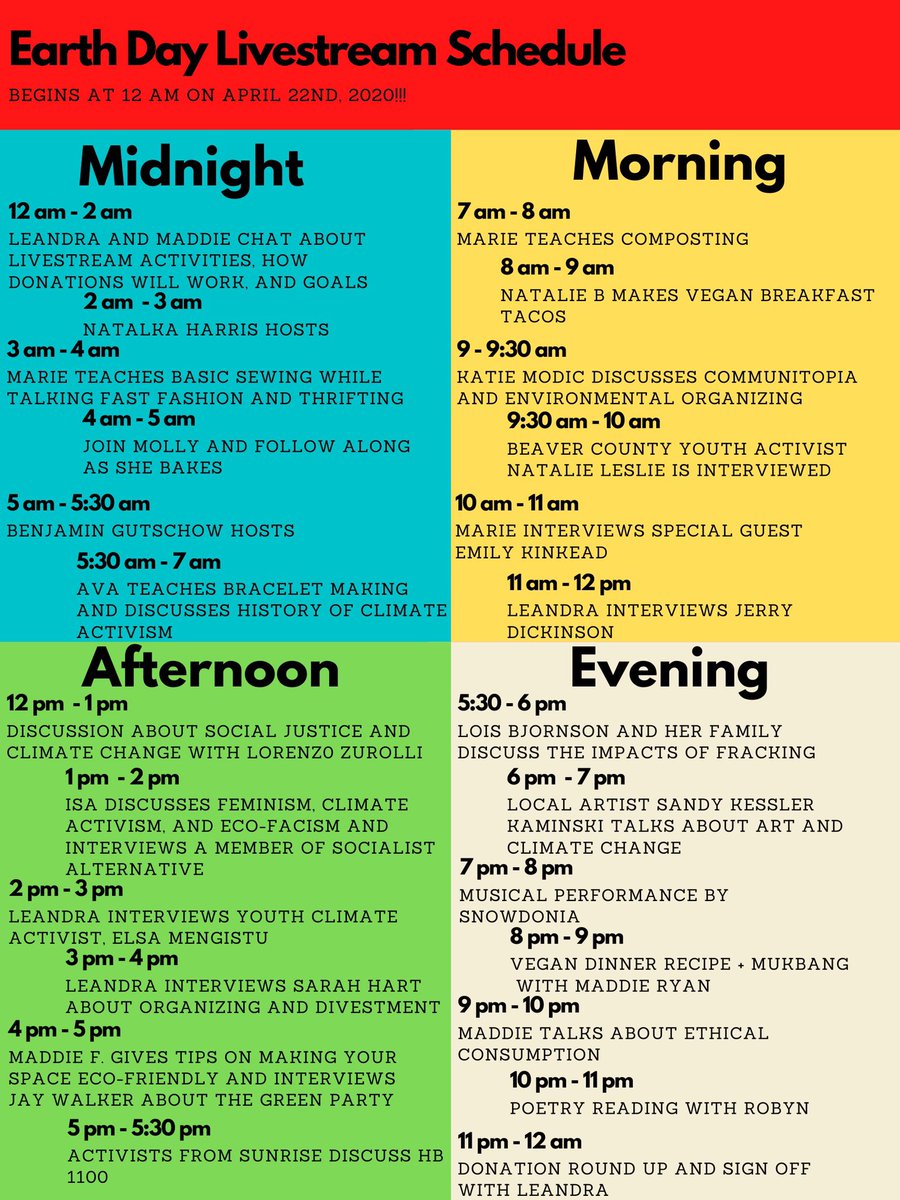 Earth Day Livestream Schedule

BEGINS AT 12 AM ON APRIL 22ND, 2020!!!

Midnight

12 am - 2 am
LEANDRA AND MADDIE CHAT ABOUT LIVESTREAM ACTIVITIES, HOW DONATIONS WILL WORK, AND GOALS

2 am - 3 am
NATALKA HARRIS HOSTS

3 am - 4 am
MARIE TEACHES BASIC SEWING WHILE TALKING FAST FASHION AND THRIFTING

4 am - 5 am
JOIN MOLLY AND FOLLOW ALONG AS SHE BAKES

5 am - 5:30 am
BENJAMIN GUTSCHOW HOSTS

5:30 am - 7 am
AVA TEACHES BRACELET MAKING AND DISCUSSES HISTORY OF CLIMATE ACTIVISM

Morning

7 am - 8 am
MARIE TEACHES COMPOSTING

8 am - 9 am
NATALIE B MAKES VEGAN BREAKFAST TACOS

9 - 9:30 am
KATIE MODIC DISCUSSES COMMUNITOPIA AND ENVIRONMENTAL ORGANIZING

9:30 am - 10 am
BEAVER COUNTY YOUTH ACTIVIST NATALIE LESLIE IS INTERVIEWED

10 am - 11 am
MARIE INTERVIEWS SPECIAL GUEST EMILY KINKEAD

11 am - 12 pm
LEANDRA INTERVIEWS JERRY DICKINSON

Afternoon

12 pm - 1 pm
DISCUSSION ABOUT SOCIAL JUSTICE AND CLIMATE CHANGE WITH LORENZO ZUROLLI

1 pm - 2 pm
ISA DISCUSSES FEMINISM, CLIMATE ACTIVISM, AND ECO-FACISM AND INTERVIEWS A MEMBER OF SOCIALIST ALTERNATIVE

2 pm - 3 pm
LEANDRA INTERVIEWS YOUTH CLIMATE ACTIVIST, ELSA MENGISTU

3 pm - 4 pm
LEANDRA INTERVIEWS SARAH HART ABOUT ORGANIZING AND DIVESTMENT

4 pm - 5 pm
MADDIE F. GIVES TIPS ON MAKING YOUR SPACE ECO-FRIENDLY AND INTERVIEWS JAY WALKER ABOUT THE GREEN PARTY

5 pm - 5:30 pm
ACTIVISTS FROM SUNRISE DISCUSS HB 1100

Evening

5:30 - 6 pm
LOIS BJORNSON AND HER FAMILY DISCUSS THE IMPACTS OF FRACKING

6 pm - 7 pm
LOCAL ARTIST SANDY KESSLER KAMINSKI TALKS ABOUT ART AND CLIMATE CHANGE

7 pm - 8 pm
MUSICAL PERFORMANCE BY SNOWDONIA

8 pm - 9 pm
VEGAN DINNER RECIPE + MUKBANG WITH MADDIE RYAN

9 pm - 10 pm
MADDIE TALKS ABOUT ETHICAL CONSUMPTION

10 pm - 11 pm
POETRY READING WITH ROBYN

11 pm - 12 am
DONATION ROUND UP AND SIGN OFF WITH LEANDRA